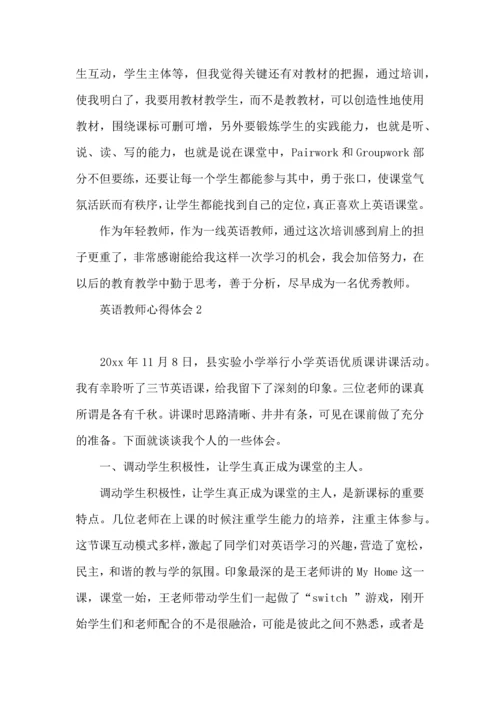 生互动，学生主体等，但我觉得关键还有对教材的把握，通过培训，使我明白了，我要用教材教学生，而不是教教材，可以创造性地使用教材，围绕课标可删可增，另外要锻炼学生的实践能力，也就是听、说、读、写的能力，也就是说在课堂中，Pairwork 和 Groupwork 部分不但要练，还要让每一个学生都能参与其中，勇于张口，使课堂气氛活跃而有秩序，让学生都能找到自己的定位，真正喜欢上英语课堂。

作为年轻教师，作为一线英语教师，通过这次培训感到肩上的担子更重了，非常感谢能给我这样一次学习的机会，我会加倍努力，在以后的教育教学中勤于思考，善于分析，尽早成为一名优秀教师。

英语教师心得体会 2

20xx 年 11 月 8 日，县实验小学举行小学英语优质课讲课活动。我有幸聆听了三节英语课，给我留下了深刻的印象。三位老师的课真所谓是各有千秋。讲课时思路清晰、井井有条，可见在课前做了充分的准备。下面就谈谈我个人的一些体会。

一、调动学生积极性，让学生真正成为课堂的主人。

调动学生积极性，让学生真正成为课堂的主人，是新课标的重要特点。几位老师在上课的时候注重学生能力的培养，注重主体参与。这节课互动模式多样，激起了同学们对英语学习的兴趣，营造了宽松，民主，和谐的教与学的氛围。印象最深的是王老师讲的 My Home 这一课，课堂一始，王老师带动学生们一起做了“switch ”游戏，刚开始学生们和老师配合的不是很融洽，可能是彼此之间不熟悉，或者是